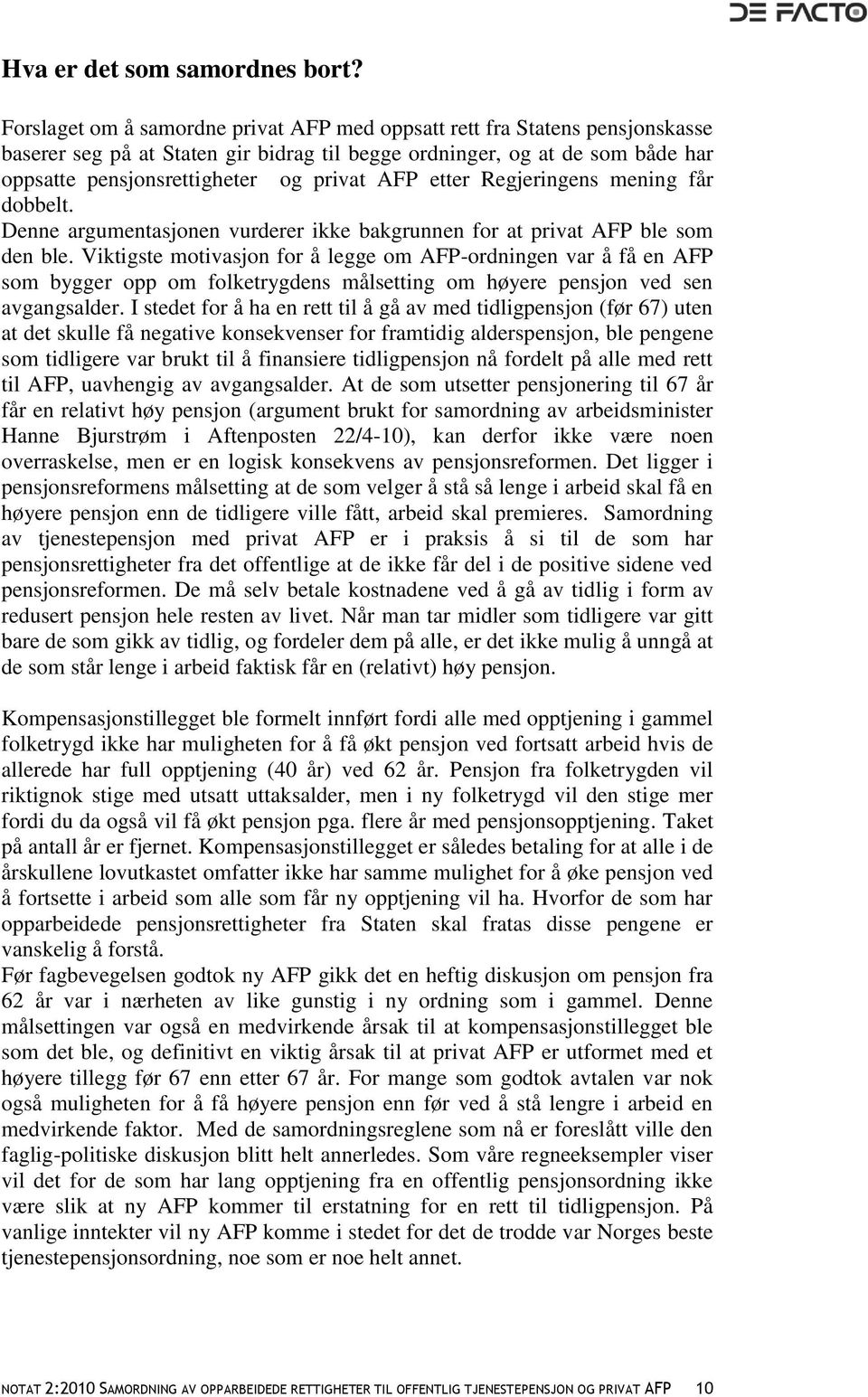 DE FACTO

Hva er det som samordnes bort?

Forslaget om å samordne privat AFP med oppsatt rett fra Statens pensjonskasse baserer seg på at Staten gir bidrag til begge ordninger, og at de som både har oppsatte pensjonsrettigheter og privat AFP etter Regjeringens mening får dobbelt.
Denne argumentasjonen vurderer ikke bakgrunnen for at privat AFP ble som den ble. Viktigste motivasjon for å legge om AFP-ordningen var å få en AFP som bygger opp om folketrygdens målsetting om høyere pensjon ved sen avgangsalder. I stedet for å ha en rett til å gå av med tidligpensjon (før 67) uten at det skulle få negative konsekvenser for framtidig alderspensjon, ble pengene som tidligere var brukt til å finansiere tidligpensjon nå fordelt på alle med rett til AFP, uavhengig av avgangsalder. At de som utsetter pensjonering til 67 år får en relativt høy pensjon (argument brukt for samordning av arbeidsminister Hanne Bjurstrøm i Aftenposten 22/4-10), kan derfor ikke være noen overraskelse, men er en logisk konsekvens av pensjonsreformen. Det ligger i pensjonsreformens målsetting at de som velger å stå så lenge i arbeid skal få en høyere pensjon enn de tidligere ville fått, arbeid skal premieres. Samordning av tjenestepensjon med privat AFP er i praksis å si til de som har pensjonsrettigheter fra det offentlige at de ikke får del i de positive sidene ved pensjonsreformen. De må selv betale kostnadene ved å gå av tidlig i form av redusert pensjon hele resten av livet. Når man tar midler som tidligere var gitt bare de som gikk av tidlig, og fordeler dem på alle, er det ikke mulig å unngå at de som står lenge i arbeid faktisk får en (relativt) høy pensjon.

Kompensasjonstillegget ble formelt innført fordi alle med opptjening i gammel folketrygd ikke har muligheten for å få økt pensjon ved fortsatt arbeid hvis de allerede har full opptjening (40 år) ved 62 år. Pensjon fra folketrygden vil riktignok stige med utsatt uttaksalder, men i ny folketrygd vil den stige mer fordi du da også vil få økt pensjon pga. flere år med pensjonsopptjening. Taket på antall år er fjernet. Kompensasjonstillegget er således betaling for at alle i de årskullene lovutkastet omfatter ikke har samme mulighet for å øke pensjon ved å fortsette i arbeid som alle som får ny opptjening vil ha. Hvorfor de som har opparbeidede pensjonsrettigheter fra Staten skal fratas disse pengene er vanskelig å forstå.
Før fagbevegelsen godtok ny AFP gikk det en heftig diskusjon om pensjon fra 62 år var i nærheten av like gunstig i ny ordning som i gammel. Denne målsettingen var også en medvirkende årsak til at kompensasjonstillegget ble som det ble, og definitivt en viktig årsak til at privat AFP er utformet med et høyere tillegg før 67 enn etter 67 år. For mange som godtok avtalen var nok også muligheten for å få høyere pensjon enn før ved å stå lengre i arbeid en medvirkende faktor. Med de samordningsreglene som nå er foreslått ville den faglig-politiske diskusjon blitt helt annerledes. Som våre regneeksempler viser vil det for de som har lang opptjening fra en offentlig pensjonsordning ikke være slik at ny AFP kommer til erstatning for en rett til tidligpensjon. På vanlige inntekter vil ny AFP komme i stedet for det de trodde var Norges beste tjenestepensjonsordning, noe som er noe helt annet.

NOTAT 2:2010 SAMORDNING AV OPPARBEIDEDE RETTIGHETER TIL OFFENTLIG TJENESTEPENSJON OG PRIVAT AFP 10